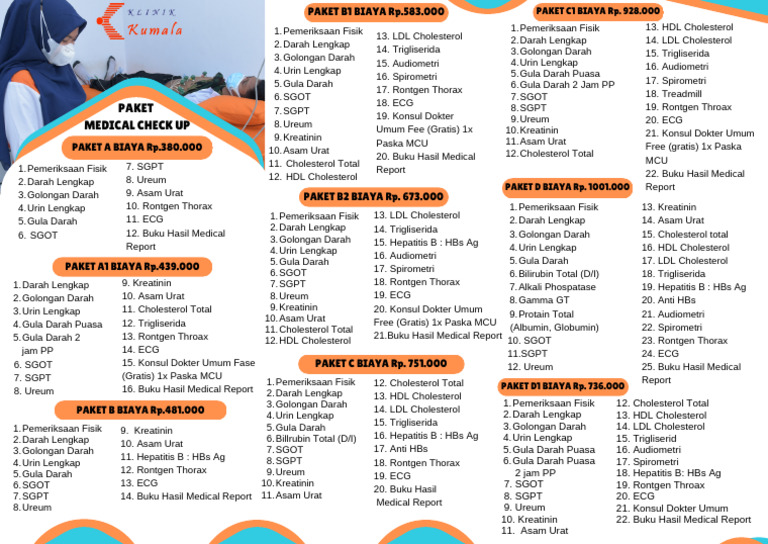 KLINIK Kumala

PAKET MEDICAL CHECK UP

PAKET A BIAYA Rp.380.000

1. Pemeriksaan Fisik
2. Darah Lengkap
3. Golongan Darah
4. Urin Lengkap
5. Gula Darah
6. SGOT
7. SGPT
8. Ureum
9. Asam Urat
10. Rontgen Thorax
11. ECG
12. Buku Hasil Medical Report

PAKET A1 BIAYA Rp.439.000

1. Darah Lengkap
2. Golongan Darah
3. Urin Lengkap
4. Gula Darah Puasa
5. Gula Darah 2 jam PP
6. SGOT
7. SGPT
8. Ureum
9. Kreatinin
10. Asam Urat
11. Cholesterol Total
12. Trigliserida
13. Rontgen Throax
14. ECG
15. Konsul Dokter Umum Fase (Gratis) 1x Paska MCU
16. Buku Hasil Medical Report

PAKET B BIAYA Rp.481.000

1. Pemeriksaan Fisik
2. Darah Lengkap
3. Golongan Darah
4. Urin Lengkap
5. Gula Darah
6. SGOT
7. SGPT
8. Ureum
9. Kreatinin
10. Asam Urat
11. Hepatitis B : HBs Ag
12. Rontgen Thorax
13. ECG
14. Buku Hasil Medical Report

PAKET B1 BIAYA Rp.583.000

1. Pemeriksaan Fisik
2. Darah Lengkap
3. Golongan Darah
4. Urin Lengkap
5. Gula Darah
6. SGOT
7. SGPT
8. Ureum
9. Kreatinin
10. Asam Urat
11. Cholesterol Total
12. HDL Cholesterol
13. LDL Cholesterol
14. Trigliserida
15. Audiometri
16. Spirometri
17. Rontgen Thorax
18. ECG
19. Konsul Dokter Umum Fee (Gratis) 1x Paska MCU
20. Buku Hasil Medical Report

PAKET B2 BIAYA Rp. 673.000

1. Pemeriksaan Fisik
2. Darah Lengkap
3. Golongan Darah
4. Urin Lengkap
5. Gula Darah
6. SGOT
7. SGPT
8. Ureum
9. Kreatinin
10. Asam Urat
11. Cholesterol Total
12. HDL Cholesterol
13. LDL Cholesterol
14. Trigliserida
15. Hepatitis B : HBs Ag
16. Audiometri
17. Spirometri
18. Rontgen Thorax
19. ECG
20. Konsul Dokter Umum Free (Gratis) 1x Paska MCU
21. Buku Hasil Medical Report

PAKET C BIAYA Rp. 751.000

1. Pemeriksaan Fisik
2. Darah Lengkap
3. Golongan Darah
4. Urin Lengkap
5. Gula Darah
6. Billrubin Total (D/I)
7. SGOT
8. SGPT
9. Ureum
10. Kreatinin
11. Asam Urat
12. Cholesterol Total
13. HDL Cholesterol
14. LDL Cholesterol
15. Trigliserida
16. Hepatitis B : HBs Ag
17. Anti HBs
18. Rontgen Thorax
19. ECG
20. Buku Hasil Medical Report

PAKET C1 BIAYA Rp. 928.000

1. Pemeriksaan Fisik
2. Darah Lengkap
3. Golongan Darah
4. Urin Lengkap
5. Gula Darah Puasa
6. Gula Darah 2 Jam PP
7. SGOT
8. SGPT
9. Ureum
10. Kreatinin
11. Asam Urat
12. Cholesterol Total
13. HDL Cholesterol
14. LDL Cholesterol
15. Trigliserida
16. Audiometri
17. Spirometri
18. Treadmill
19. Rontgen Throax
20. ECG
21. Konsul Dokter Umum Free (gratis) 1x Paska MCU
22. Buku Hasil Medical Report

PAKET D BIAYA Rp. 1001.000

1. Pemeriksaan Fisik
2. Darah Lengkap
3. Golongan Darah
4. Urin Lengkap
5. Gula Darah
6. Bilirubin Total (D/I)
7. Alkali Phospatase
8. Gamma GT
9. Protain Total (Albumin, Globumin)
10. SGOT
11. SGPT
12. Ureum
13. Kreatinin
14. Asam Urat
15. Cholesterol total
16. HDL Cholesterol
17. LDL Cholesterol
18. Trigliserida
19. Hepatitis B : HBs Ag
20. Anti HBs
21. Audiometri
22. Spirometri
23. Rontgen Thorax
24. ECG
25. Buku Hasil Medical Report

PAKET D1 BIAYA Rp. 736.000

1. Pemeriksaan Fisik
2. Darah Lengkap
3. Golongan Darah
4. Urin Lengkap
5. Gula Darah Puasa
6. Gula Darah Puasa 2 jam PP
7. SGOT
8. SGPT
9. Ureum
10. Kreatinin
11. Asam Urat
12. Cholesterol Total
13. HDL Cholesterol
14. LDL Cholesterol
15. Trigliserid
16. Audiometri
17. Spirometri
18. Hepatitis B: HBs Ag
19. Rontgen Throax
20. ECG
21. Konsul Dokter Umum
22. Buku Hasil Medical Report